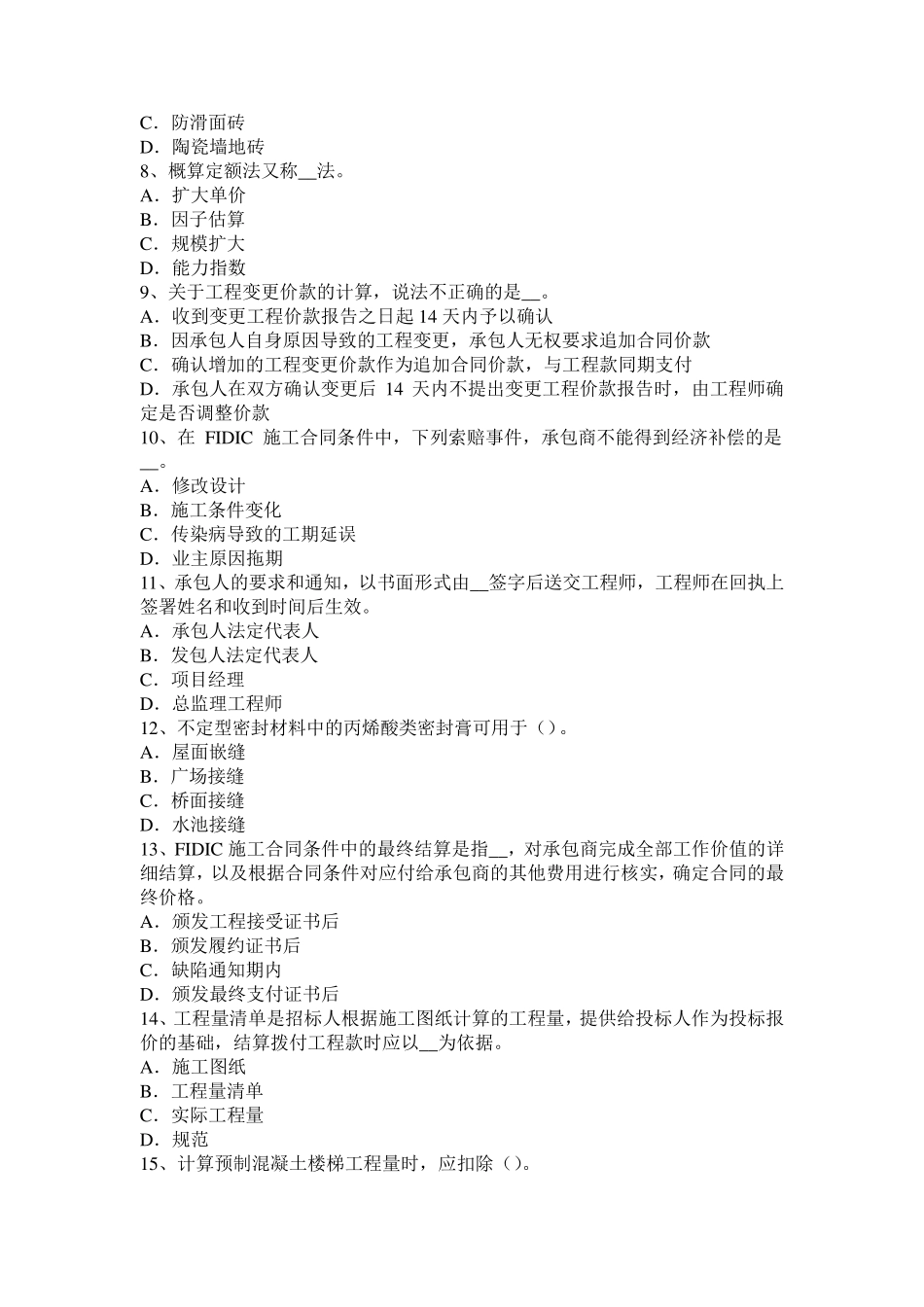 C．防滑面砖
D．陶瓷墙地砖
8、概算定额法又称__法。
A．扩大单价
B．因子估算
C．规模扩大
D．能力指数
9、关于工程变更价款的计算，说法不正确的是__。
A．收到变更工程价款报告之日起 14 天内予以确认
B．因承包人自身原因导致的工程变更，承包人无权要求追加合同价款
C．确认增加的工程变更价款作为追加合同价款，与工程款同期支付
D．承包人在双方确认变更后 14 天内不提出变更工程价款报告时，由工程师确定是否调整价款
10、在 FIDIC 施工合同条件中，下列索赔事件，承包商不能得到经济补偿的是__。
A．修改设计
B．施工条件变化
C．传染病导致的工期延误
D．业主原因拖期
11、承包人的要求和通知，以书面形式由__签字后送交工程师，工程师在回执上签署姓名和收到时间后生效。
A．承包人法定代表人
B．发包人法定代表人
C．项目经理
D．总监理工程师
12、不定型密封材料中的丙烯酸类密封膏可用于（）。
A．屋面嵌缝
B．广场接缝
C．桥面接缝
D．水池接缝
13、FIDIC 施工合同条件中的最终结算是指__，对承包商完成全部工作价值的详细结算，以及根据合同条件对应付给承包商的其他费用进行核实，确定合同的最终价格。
A．颁发工程接受证书后
B．颁发履约证书后
C．缺陷通知期内
D．颁发最终支付证书后
14、工程量清单是招标人根据施工图纸计算的工程量，提供给投标人作为投标报价的基础，结算拨付工程款时应以__为依据。
A．施工图纸
B．工程量清单
C．实际工程量
D．规范
15、计算预制混凝土楼梯工程量时，应扣除（）。